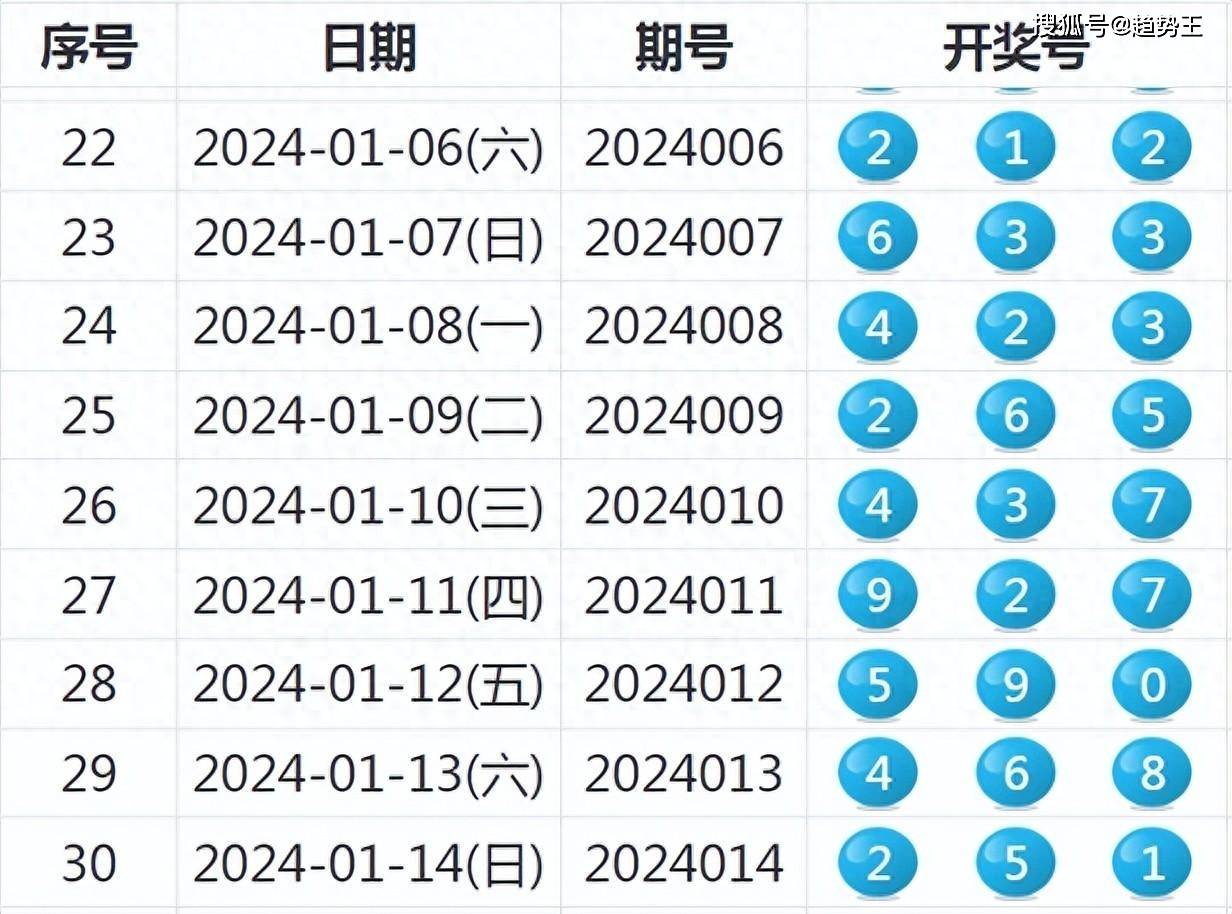 搜狐号@趋势王

| 序号 | 日期 | 期号 | 开奖号 |
|---|---|---|---|
| 22 | 2024-01-06(六) | 2024006 | 2 1 2 |
| 23 | 2024-01-07(日) | 2024007 | 6 3 3 |
| 24 | 2024-01-08(一) | 2024008 | 4 2 3 |
| 25 | 2024-01-09(二) | 2024009 | 2 6 5 |
| 26 | 2024-01-10(三) | 2024010 | 4 3 7 |
| 27 | 2024-01-11(四) | 2024011 | 9 2 7 |
| 28 | 2024-01-12(五) | 2024012 | 5 9 0 |
| 29 | 2024-01-13(六) | 2024013 | 4 6 8 |
| 30 | 2024-01-14(日) | 2024014 | 2 5 1 |